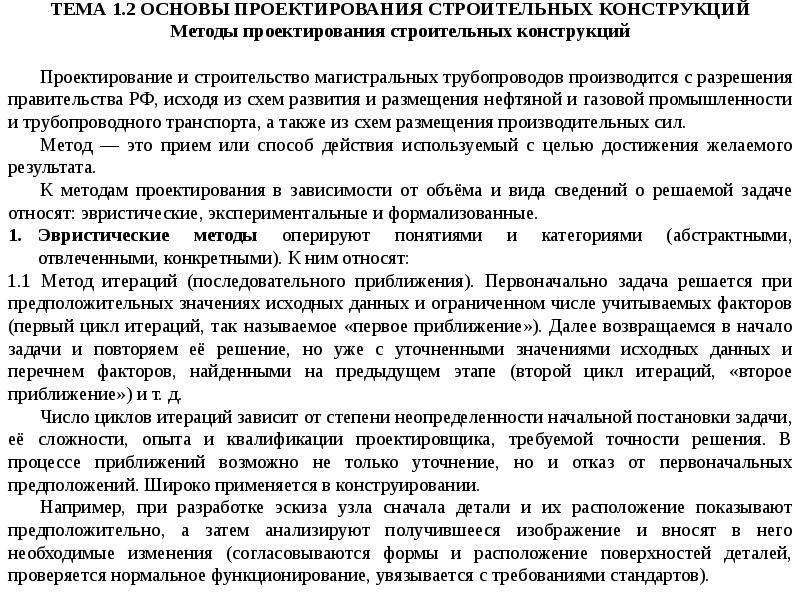 ТЕМА 1.2 ОСНОВЫ ПРОЕКТИРОВАНИЯ СТРОИТЕЛЬНЫХ КОНСТРУКЦИЙ
Методы проектирования строительных конструкций

Проектирование и строительство магистральных трубопроводов производится с разрешения правительства РФ, исходя из схем развития и размещения нефтяной и газовой промышленности и трубопроводного транспорта, а также из схем размещения производительных сил.

Метод — это прием или способ действия используемый с целью достижения желаемого результата.

К методам проектирования в зависимости от объёма и вида сведений о решаемой задаче относят: эвристические, экспериментальные и формализованные.

1. Эвристические методы оперируют понятиями и категориями (абстрактными, отвлеченными, конкретными). К ним относят:

1.1 Метод итераций (последовательного приближения). Первоначально задача решается при предположительных значениях исходных данных и ограниченном числе учитываемых факторов (первый цикл итераций, так называемое «первое приближение»). Далее возвращаемся в начало задачи и повторяем её решение, но уже с уточненными значениями исходных данных и перечнем факторов, найденными на предыдущем этапе (второй цикл итераций, «второе приближение») и т. д.

Число циклов итераций зависит от степени неопределенности начальной постановки задачи, её сложности, опыта и квалификации проектировщика, требуемой точности решения. В процессе приближений возможно не только уточнение, но и отказ от первоначальных предположений. Широко применяется в конструировании.

Например, при разработке эскиза узла сначала детали и их расположение показывают предположительно, а затем анализируют получившееся изображение и вносят в него необходимые изменения (согласовываются формы и расположение поверхностей деталей, проверяется нормальное функционирование, увязывается с требованиями стандартов).